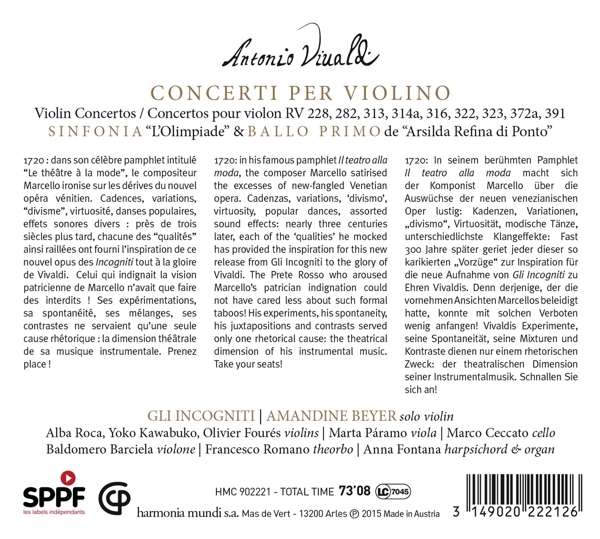 Antonio Vivaldi

CONCERTI PER VIOLINO

Violin Concertos / Concertos pour violon RV 228, 282, 313, 314a, 316, 322, 323, 372a, 391

SINFONIA "L'Olimpiade" & BALLO PRIMO de "Arsilda Refina di Ponto"

1720 : dans son célèbre pamphlet intitulé "Le théâtre à la mode", le compositeur Marcello ironise sur les dérives du nouvel opéra vénitien. Cadences, variations, "divisme", virtuosité, danses populaires, effets sonores divers : près de trois siècles plus tard, chacune des "qualités" ainsi raillées ont fourni l'inspiration de ce nouvel opus des Incogniti tout à la gloire de Vivaldi. Celui qui indignait la vision patricienne de Marcello n'avait que faire des interdits ! Ses expérimentations, sa spontanéité, ses mélanges, ses contrastes ne servaient qu'une seule cause rhétorique : la dimension théâtrale de sa musique instrumentale. Prenez place !

1720: in his famous pamphlet Il teatro alla moda, the composer Marcello satirised the excesses of new-fangled Venetian opera. Cadenzas, variations, 'divismo', virtuosity, popular dances, assorted sound effects: nearly three centuries later, each of the 'qualities' he mocked has provided the inspiration for this new release from Gli Incogniti to the glory of Vivaldi. The Prete Rosso who aroused Marcello's patrician indignation could not have cared less about such formal taboos! His experiments, his spontaneity, his juxtapositions and contrasts served only one rhetorical cause: the theatrical dimension of his instrumental music. Take your seats!

1720: In seinem berühmten Pamphlet Il teatro alla moda macht sich der Komponist Marcello über die Auswüchse der neuen venezianischen Oper lustig: Kadenzen, Variationen, „divismo", Virtuosität, modische Tänze, unterschiedlichste Klangeffekte: Fast 300 Jahre später geriet jeder dieser so karikierten „Vorzüge" zur Inspiration für die neue Aufnahme von Gli Incogniti zu Ehren Vivaldis. Denn derjenige, der die vornehmen Ansichten Marcellos beleidigt hatte, konnte mit solchen Verboten wenig anfangen! Vivaldis Experimente, seine Spontaneität, seine Mixturen und Kontraste dienen nur einem rhetorischen Zweck: der theatralischen Dimension seiner Instrumentalmusik. Schnallen Sie sich an!

GLI INCOGNITI | AMANDINE BEYER solo violin

Alba Roca, Yoko Kawabuko, Olivier Fourés violins | Marta Páramo viola | Marco Ceccato cello

Baldomero Barciela violone | Francesco Romano theorbo | Anna Fontana harpsichord & organ

SPPF les labels indépendants

HMC 902221 - TOTAL TIME 73'08 LC 7045

harmonia mundi s.a. Mas de Vert - 13200 Arles ℗ 2015 Made in Austria

3 149020 222126